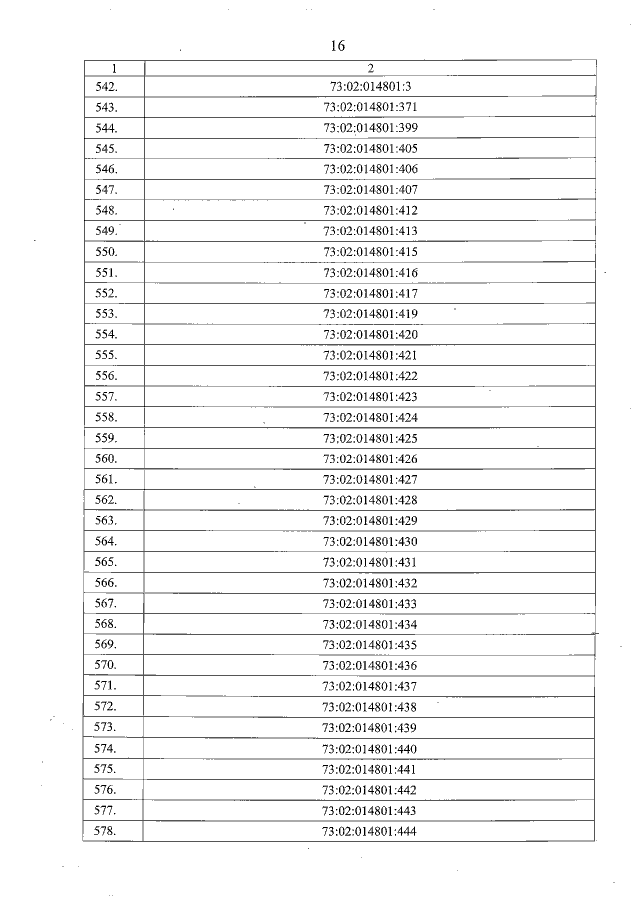 16

| 1 | 2 |
|---|---|
| 542. | 73:02:014801:3 |
| 543. | 73:02:014801:371 |
| 544. | 73:02:014801:399 |
| 545. | 73:02:014801:405 |
| 546. | 73:02:014801:406 |
| 547. | 73:02:014801:407 |
| 548. | 73:02:014801:412 |
| 549. | 73:02:014801:413 |
| 550. | 73:02:014801:415 |
| 551. | 73:02:014801:416 |
| 552. | 73:02:014801:417 |
| 553. | 73:02:014801:419 |
| 554. | 73:02:014801:420 |
| 555. | 73:02:014801:421 |
| 556. | 73:02:014801:422 |
| 557. | 73:02:014801:423 |
| 558. | 73:02:014801:424 |
| 559. | 73:02:014801:425 |
| 560. | 73:02:014801:426 |
| 561. | 73:02:014801:427 |
| 562. | 73:02:014801:428 |
| 563. | 73:02:014801:429 |
| 564. | 73:02:014801:430 |
| 565. | 73:02:014801:431 |
| 566. | 73:02:014801:432 |
| 567. | 73:02:014801:433 |
| 568. | 73:02:014801:434 |
| 569. | 73:02:014801:435 |
| 570. | 73:02:014801:436 |
| 571. | 73:02:014801:437 |
| 572. | 73:02:014801:438 |
| 573. | 73:02:014801:439 |
| 574. | 73:02:014801:440 |
| 575. | 73:02:014801:441 |
| 576. | 73:02:014801:442 |
| 577. | 73:02:014801:443 |
| 578. | 73:02:014801:444 |